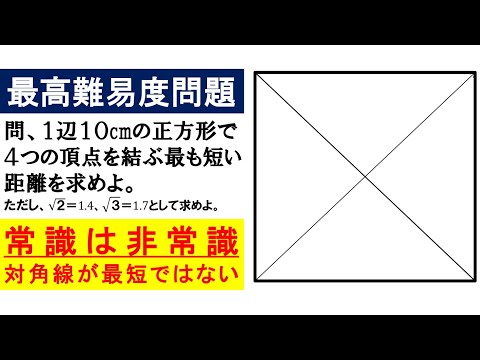 最高難易度問題

問、1辺10㎝の正方形で4つの頂点を結ぶ最も短い距離を求めよ。

ただし、$\sqrt{2}=1.4$、$\sqrt{3}=1.7$として求めよ。

常識は非常識

対角線が最短ではない